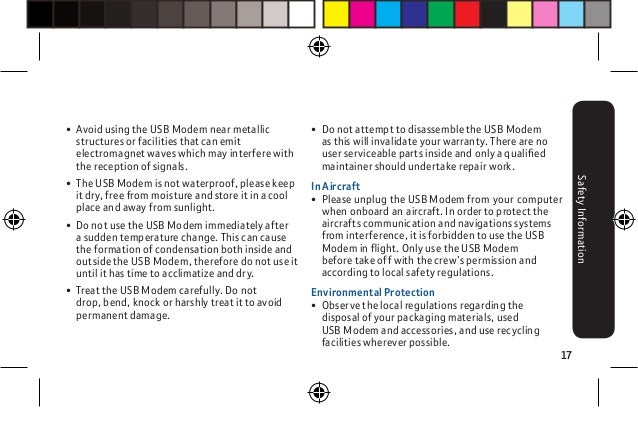 • Avoid using the USB Modem near metallic structures or facilities that can emit electromagnet waves which may interfere with the reception of signals.

• The USB Modem is not waterproof, please keep it dry, free from moisture and store it in a cool place and away from sunlight.

• Do not use the USB Modem immediately after a sudden temperature change. This can cause the formation of condensation both inside and outside the USB Modem, therefore do not use it until it has time to acclimatize and dry.

• Treat the USB Modem carefully. Do not drop, bend, knock or harshly treat it to avoid permanent damage.

• Do not attempt to disassemble the USB Modem as this will invalidate your warranty. There are no user serviceable parts inside and only a qualified maintainer should undertake repair work.

In Aircraft

• Please unplug the USB Modem from your computer when onboard an aircraft. In order to protect the aircrafts communication and navigations systems from interference, it is forbidden to use the USB Modem in flight. Only use the USB Modem before take off with the crew's permission and according to local safety regulations.

Environmental Protection

• Observe the local regulations regarding the disposal of your packaging materials, used USB Modem and accessories, and use recycling facilities wherever possible.

Safety Information

17